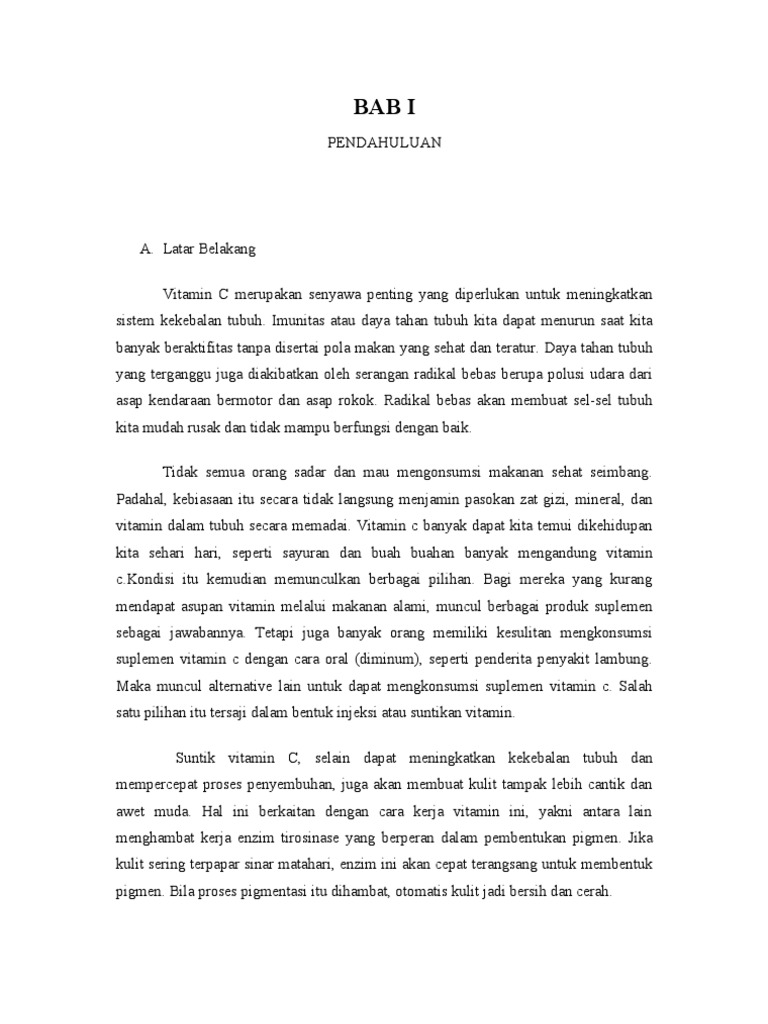 BAB I

PENDAHULUAN

A. Latar Belakang

Vitamin C merupakan senyawa penting yang diperlukan untuk meningkatkan sistem kekebalan tubuh. Imunitas atau daya tahan tubuh kita dapat menurun saat kita banyak beraktifitas tanpa disertai pola makan yang sehat dan teratur. Daya tahan tubuh yang terganggu juga diakibatkan oleh serangan radikal bebas berupa polusi udara dari asap kendaraan bermotor dan asap rokok. Radikal bebas akan membuat sel-sel tubuh kita mudah rusak dan tidak mampu berfungsi dengan baik.

Tidak semua orang sadar dan mau mengonsumsi makanan sehat seimbang. Padahal, kebiasaan itu secara tidak langsung menjamin pasokan zat gizi, mineral, dan vitamin dalam tubuh secara memadai. Vitamin c banyak dapat kita temui dikehidupan kita sehari hari, seperti sayuran dan buah buahan banyak mengandung vitamin c.Kondisi itu kemudian memunculkan berbagai pilihan. Bagi mereka yang kurang mendapat asupan vitamin melalui makanan alami, muncul berbagai produk suplemen sebagai jawabannya. Tetapi juga banyak orang memiliki kesulitan mengkonsumsi suplemen vitamin c dengan cara oral (diminum), seperti penderita penyakit lambung. Maka muncul alternative lain untuk dapat mengkonsumsi suplemen vitamin c. Salah satu pilihan itu tersaji dalam bentuk injeksi atau suntikan vitamin.

Suntik vitamin C, selain dapat meningkatkan kekebalan tubuh dan mempercepat proses penyembuhan, juga akan membuat kulit tampak lebih cantik dan awet muda. Hal ini berkaitan dengan cara kerja vitamin ini, yakni antara lain menghambat kerja enzim tirosinase yang berperan dalam pembentukan pigmen. Jika kulit sering terpapar sinar matahari, enzim ini akan cepat terangsang untuk membentuk pigmen. Bila proses pigmentasi itu dihambat, otomatis kulit jadi bersih dan cerah.